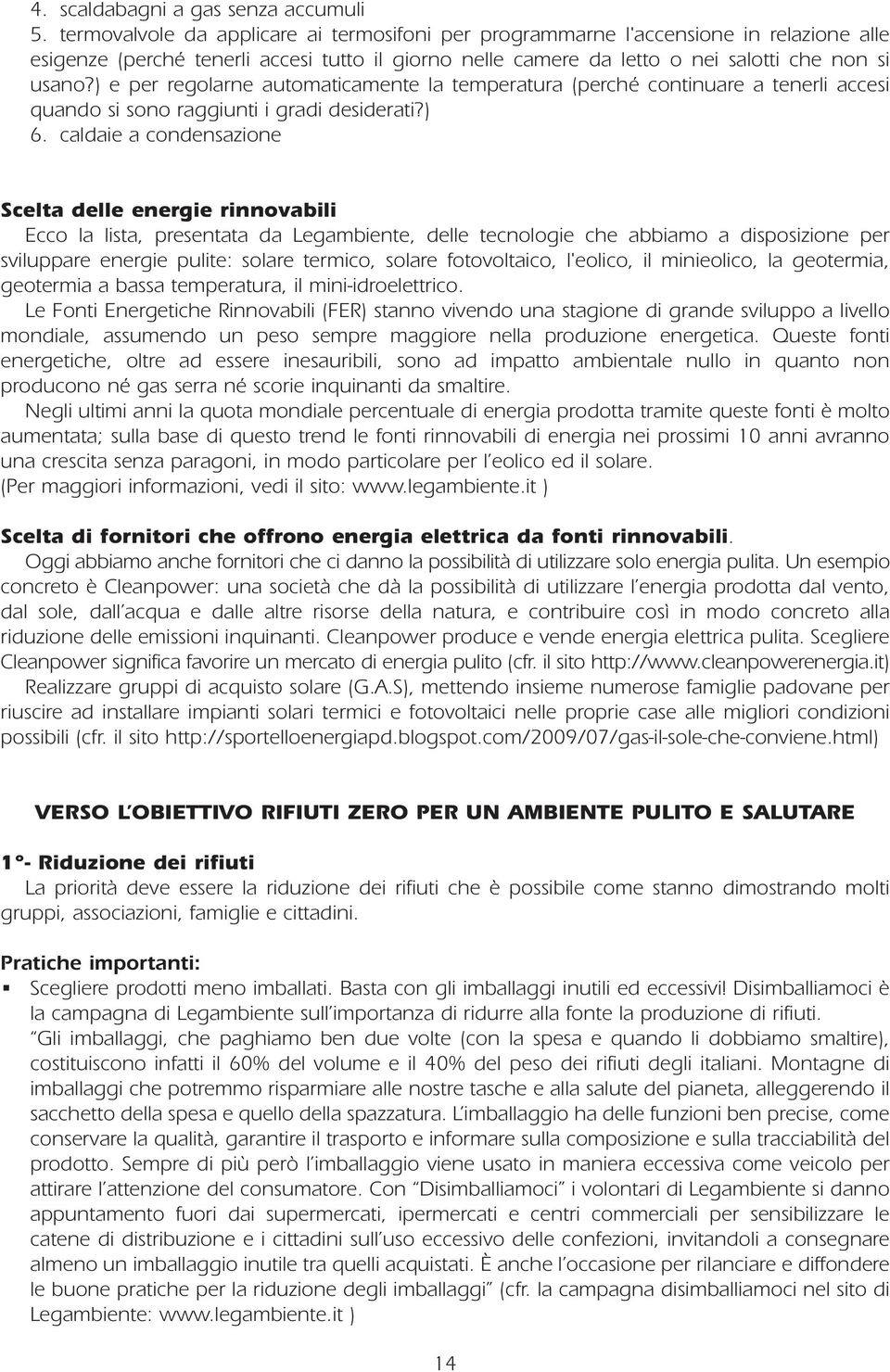 4. scaldabagni a gas senza accumuli
5. termovalvole da applicare ai termosifoni per programmarne l'accensione in relazione alle esigenze (perché tenerli accesi tutto il giorno nelle camere da letto o nei salotti che non si usano?) e per regolarne automaticamente la temperatura (perché continuare a tenerli accesi quando si sono raggiunti i gradi desiderati?)
6. caldaie a condensazione

Scelta delle energie rinnovabili
Ecco la lista, presentata da Legambiente, delle tecnologie che abbiamo a disposizione per sviluppare energie pulite: solare termico, solare fotovoltaico, l'eolico, il minieolico, la geotermia, geotermia a bassa temperatura, il mini-idroelettrico.
Le Fonti Energetiche Rinnovabili (FER) stanno vivendo una stagione di grande sviluppo a livello mondiale, assumendo un peso sempre maggiore nella produzione energetica. Queste fonti energetiche, oltre ad essere inesauribili, sono ad impatto ambientale nullo in quanto non producono né gas serra né scorie inquinanti da smaltire.
Negli ultimi anni la quota mondiale percentuale di energia prodotta tramite queste fonti è molto aumentata; sulla base di questo trend le fonti rinnovabili di energia nei prossimi 10 anni avranno una crescita senza paragoni, in modo particolare per l'eolico ed il solare.
(Per maggiori informazioni, vedi il sito: www.legambiente.it )

Scelta di fornitori che offrono energia elettrica da fonti rinnovabili.
Oggi abbiamo anche fornitori che ci danno la possibilità di utilizzare solo energia pulita. Un esempio concreto è Cleanpower: una società che dà la possibilità di utilizzare l'energia prodotta dal vento, dal sole, dall'acqua e dalle altre risorse della natura, e contribuire così in modo concreto alla riduzione delle emissioni inquinanti. Cleanpower produce e vende energia elettrica pulita. Scegliere Cleanpower significa favorire un mercato di energia pulito (cfr. il sito http://www.cleanpowerenergia.it)
Realizzare gruppi di acquisto solare (G.A.S), mettendo insieme numerose famiglie padovane per riuscire ad installare impianti solari termici e fotovoltaici nelle proprie case alle migliori condizioni possibili (cfr. il sito http://sportelloenergiapd.blogspot.com/2009/07/gas-il-sole-che-conviene.html)

VERSO L'OBIETTIVO RIFIUTI ZERO PER UN AMBIENTE PULITO E SALUTARE

1°- Riduzione dei rifiuti
La priorità deve essere la riduzione dei rifiuti che è possibile come stanno dimostrando molti gruppi, associazioni, famiglie e cittadini.

Pratiche importanti:
▪ Scegliere prodotti meno imballati. Basta con gli imballaggi inutili ed eccessivi! Disimballiamoci è la campagna di Legambiente sull'importanza di ridurre alla fonte la produzione di rifiuti.
"Gli imballaggi, che paghiamo ben due volte (con la spesa e quando li dobbiamo smaltire), costituiscono infatti il 60% del volume e il 40% del peso dei rifiuti degli italiani. Montagne di imballaggi che potremmo risparmiare alle nostre tasche e alla salute del pianeta, alleggerendo il sacchetto della spesa e quello della spazzatura. L'imballaggio ha delle funzioni ben precise, come conservare la qualità, garantire il trasporto e informare sulla composizione e sulla tracciabilità del prodotto. Sempre di più però l'imballaggio viene usato in maniera eccessiva come veicolo per attirare l'attenzione del consumatore. Con "Disimballiamoci" i volontari di Legambiente si danno appuntamento fuori dai supermercati, ipermercati e centri commerciali per sensibilizzare le catene di distribuzione e i cittadini sull'uso eccessivo delle confezioni, invitandoli a consegnare almeno un imballaggio inutile tra quelli acquistati. È anche l'occasione per rilanciare e diffondere le buone pratiche per la riduzione degli imballaggi" (cfr. la campagna disimballiamoci nel sito di Legambiente: www.legambiente.it )

14